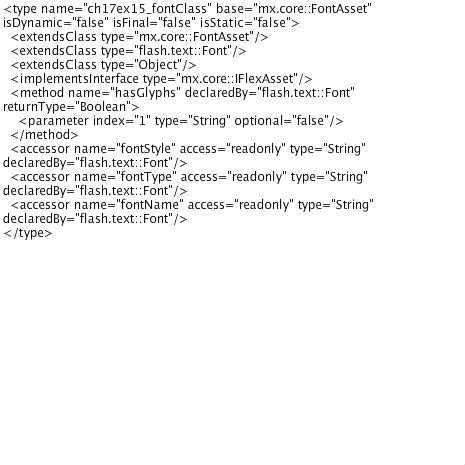 <type name="ch17ex15_fontClass" base="mx.core::FontAsset" isDynamic="false" isFinal="false" isStatic="false">
  <extendsClass type="mx.core::FontAsset"/>
  <extendsClass type="flash.text::Font"/>
  <extendsClass type="Object"/>
  <implementsInterface type="mx.core::IFlexAsset"/>
  <method name="hasGlyphs" declaredBy="flash.text::Font" returnType="Boolean">
    <parameter index="1" type="String" optional="false"/>
  </method>
  <accessor name="fontStyle" access="readonly" type="String" declaredBy="flash.text::Font"/>
  <accessor name="fontType" access="readonly" type="String" declaredBy="flash.text::Font"/>
  <accessor name="fontName" access="readonly" type="String" declaredBy="flash.text::Font"/>
</type>